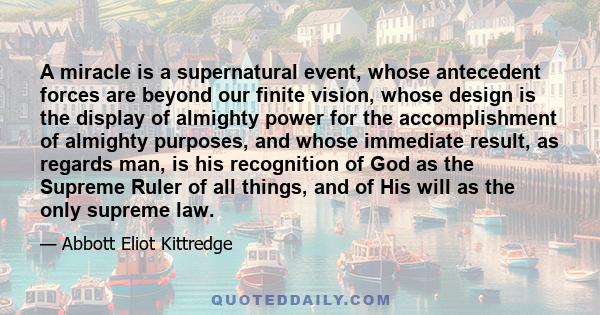 A miracle is a supernatural event, whose antecedent forces are beyond our finite vision, whose design is the display of almighty power for the accomplishment of almighty purposes, and whose immediate result, as regards man, is his recognition of God as the Supreme Ruler of all things, and of His will as the only supreme law.

— Abbott Eliot Kittredge

QUOTEDDAILY.COM